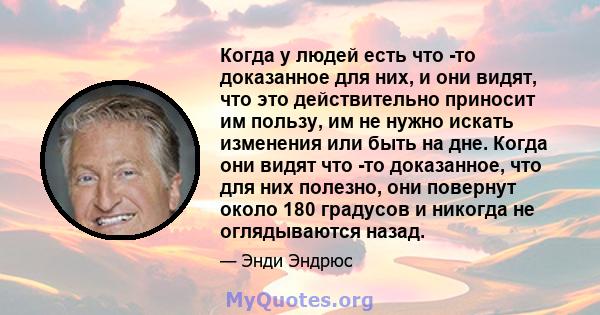 Когда у людей есть что -то доказанное для них, и они видят, что это действительно приносит им пользу, им не нужно искать изменения или быть на дне. Когда они видят что -то доказанное, что для них полезно, они повернут около 180 градусов и никогда не оглядываются назад.

— Энди Эндрюс

MyQuotes.org